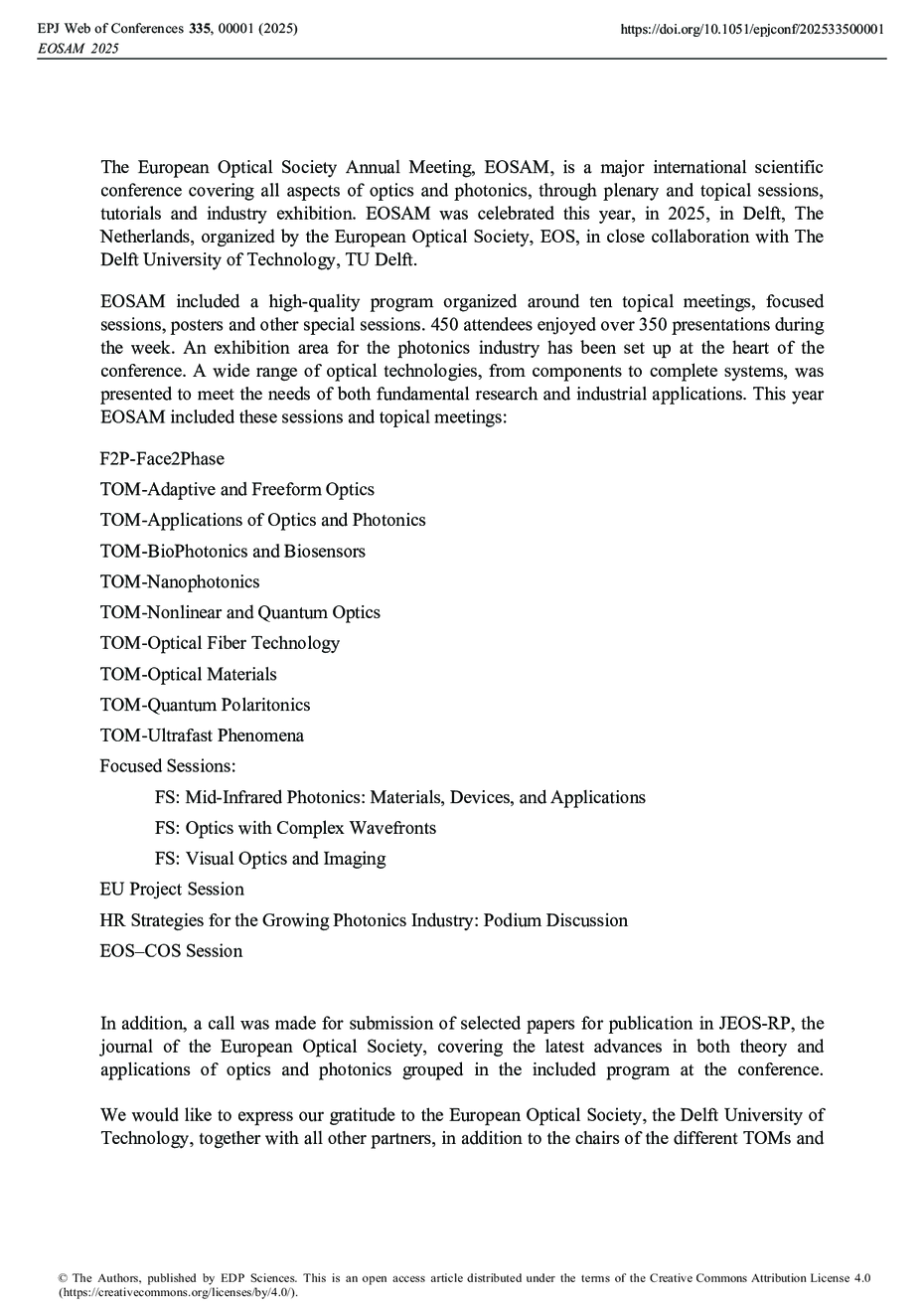 EPJ Web of Conferences 335, 00001 (2025)
EOSAM 2025

https://doi.org/10.1051/epjconf/202533500001

The European Optical Society Annual Meeting, EOSAM, is a major international scientific conference covering all aspects of optics and photonics, through plenary and topical sessions, tutorials and industry exhibition. EOSAM was celebrated this year, in 2025, in Delft, The Netherlands, organized by the European Optical Society, EOS, in close collaboration with The Delft University of Technology, TU Delft.

EOSAM included a high-quality program organized around ten topical meetings, focused sessions, posters and other special sessions. 450 attendees enjoyed over 350 presentations during the week. An exhibition area for the photonics industry has been set up at the heart of the conference. A wide range of optical technologies, from components to complete systems, was presented to meet the needs of both fundamental research and industrial applications. This year EOSAM included these sessions and topical meetings:

F2P-Face2Phase

TOM-Adaptive and Freeform Optics

TOM-Applications of Optics and Photonics

TOM-BioPhotonics and Biosensors

TOM-Nanophotonics

TOM-Nonlinear and Quantum Optics

TOM-Optical Fiber Technology

TOM-Optical Materials

TOM-Quantum Polaritonics

TOM-Ultrafast Phenomena

Focused Sessions:

FS: Mid-Infrared Photonics: Materials, Devices, and Applications

FS: Optics with Complex Wavefronts

FS: Visual Optics and Imaging

EU Project Session

HR Strategies for the Growing Photonics Industry: Podium Discussion

EOS–COS Session

In addition, a call was made for submission of selected papers for publication in JEOS-RP, the journal of the European Optical Society, covering the latest advances in both theory and applications of optics and photonics grouped in the included program at the conference.

We would like to express our gratitude to the European Optical Society, the Delft University of Technology, together with all other partners, in addition to the chairs of the different TOMs and

© The Authors, published by EDP Sciences. This is an open access article distributed under the terms of the Creative Commons Attribution License 4.0 (https://creativecommons.org/licenses/by/4.0/).